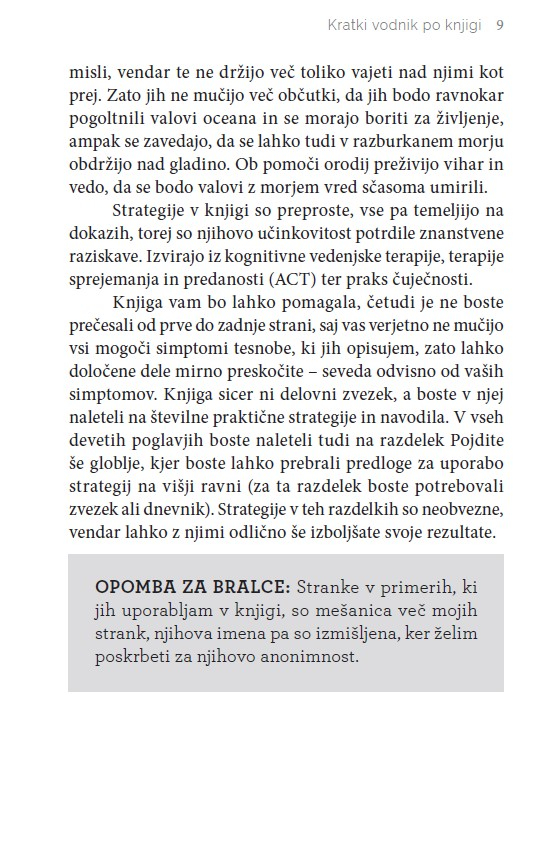 Kratki vodnik po knjigi 9

misli, vendar te ne držijo več toliko vajeti nad njimi kot prej. Zato jih ne mučijo več občutki, da jih bodo ravnokar pogoltnili valovi oceana in se morajo boriti za življenje, ampak se zavedajo, da se lahko tudi v razburkanem morju obdržijo nad gladino. Ob pomoči orodij preživijo vihar in vedo, da se bodo valovi z morjem vred sčasoma umirili.

Strategije v knjigi so preproste, vse pa temeljijo na dokazih, torej so njihovo učinkovitost potrdile znanstvene raziskave. Izvirajo iz kognitivne vedenjske terapije, terapije sprejemanja in predanosti (ACT) ter praks čuječnosti.

Knjiga vam bo lahko pomagala, četudi je ne boste prečesali od prve do zadnje strani, saj vas verjetno ne mučijo vsi mogoči simptomi tesnobe, ki jih opisujem, zato lahko določene dele mirno preskočite – seveda odvisno od vaših simptomov. Knjiga sicer ni delovni zvezek, a boste v njej naleteli na številne praktične strategije in navodila. V vseh devetih poglavjih boste naleteli tudi na razdelek Pojdite še globlje, kjer boste lahko prebrali predloge za uporabo strategij na višji ravni (za ta razdelek boste potrebovali zvezek ali dnevnik). Strategije v teh razdelkih so neobvezne, vendar lahko z njimi odlično še izboljšate svoje rezultate.

OPOMBA ZA BRALCE: Stranke v primerih, ki jih uporabljam v knjigi, so mešanica več mojih strank, njihova imena pa so izmišljena, ker želim poskrbeti za njihovo anonimnost.